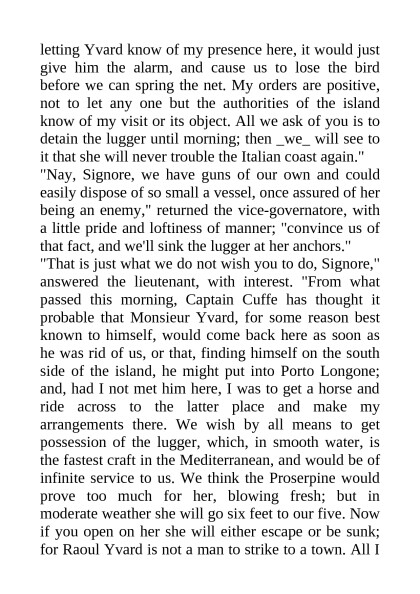 letting Yvard know of my presence here, it would just give him the alarm, and cause us to lose the bird before we can spring the net. My orders are positive, not to let any one but the authorities of the island know of my visit or its object. All we ask of you is to detain the lugger until morning; then _we_ will see to it that she will never trouble the Italian coast again."
"Nay, Signore, we have guns of our own and could easily dispose of so small a vessel, once assured of her being an enemy," returned the vice-governatore, with a little pride and loftiness of manner; "convince us of that fact, and we'll sink the lugger at her anchors."
"That is just what we do not wish you to do, Signore," answered the lieutenant, with interest. "From what passed this morning, Captain Cuffe has thought it probable that Monsieur Yvard, for some reason best known to himself, would come back here as soon as he was rid of us, or that, finding himself on the south side of the island, he might put into Porto Longone; and, had I not met him here, I was to get a horse and ride across to the latter place and make my arrangements there. We wish by all means to get possession of the lugger, which, in smooth water, is the fastest craft in the Mediterranean, and would be of infinite service to us. We think the Proserpine would prove too much for her, blowing fresh; but in moderate weather she will go six feet to our five. Now if you open on her she will either escape or be sunk; for Raoul Yvard is not a man to strike to a town. All I